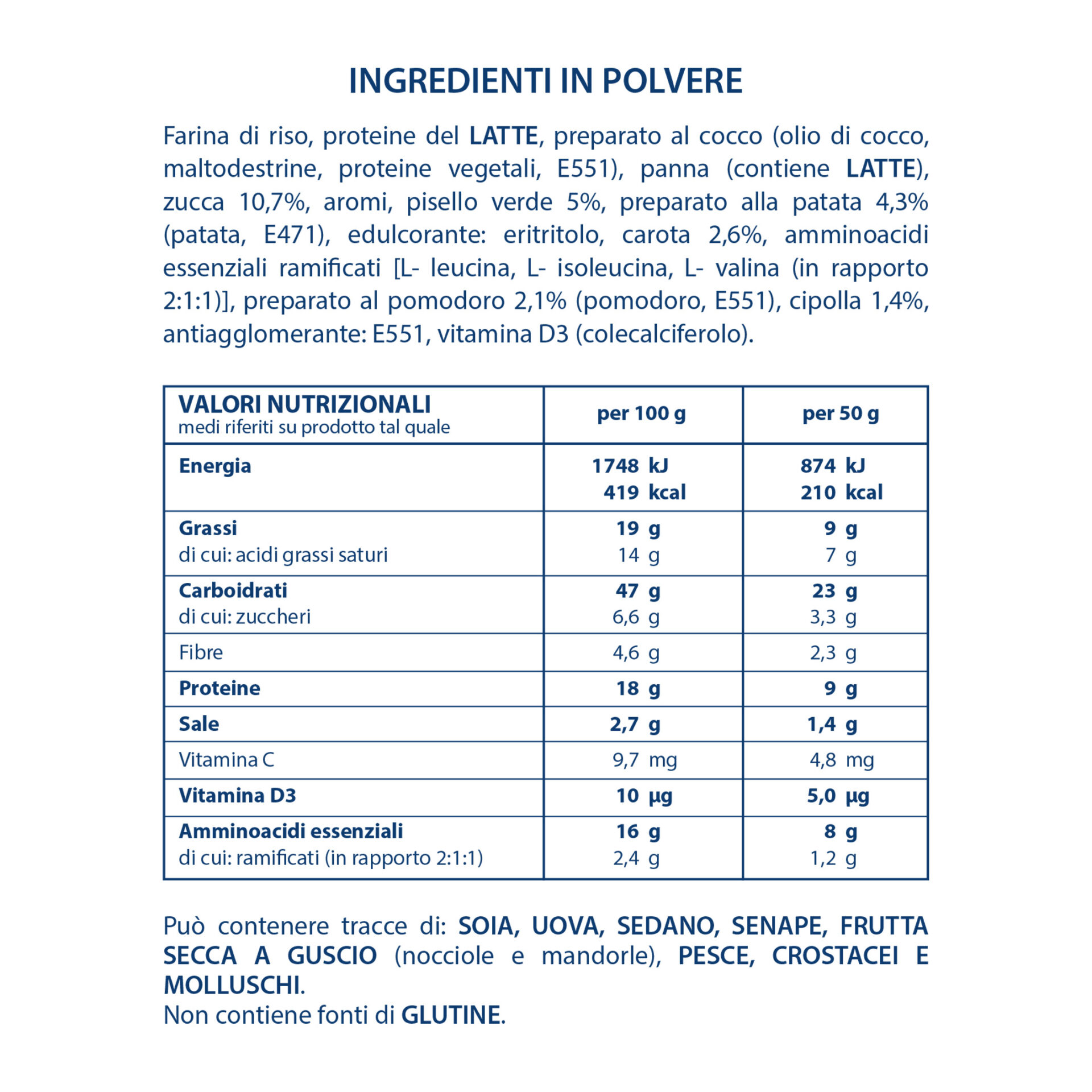 INGREDIENTI IN POLVERE

Farina di riso, proteine del LATTE, preparato al cocco (olio di cocco, maltodestrine, proteine vegetali, E551), panna (contiene LATTE), zucca 10,7%, aromi, pisello verde 5%, preparato alla patata 4,3% (patata, E471), edulcorante: eritritolo, carota 2,6%, amminoacidi essenziali ramificati [L- leucina, L- isoleucina, L- valina (in rapporto 2:1:1)], preparato al pomodoro 2,1% (pomodoro, E551), cipolla 1,4%, antiagglomerante: E551, vitamina D3 (colecalciferolo).

| VALORI NUTRIZIONALI medi riferiti su prodotto tal quale | per 100 g | per 50 g |
|---|---|---|
| Energia | 1748 kJ 419 kcal | 874 kJ 210 kcal |
| Grassi di cui: acidi grassi saturi | 19 g 14 g | 9 g 7 g |
| Carboidrati di cui: zuccheri | 47 g 6,6 g | 23 g 3,3 g |
| Fibre | 4,6 g | 2,3 g |
| Proteine | 18 g | 9 g |
| Sale | 2,7 g | 1,4 g |
| Vitamina C | 9,7 mg | 4,8 mg |
| Vitamina D3 | 10 µg | 5,0 µg |
| Amminoacidi essenziali di cui: ramificati (in rapporto 2:1:1) | 16 g 2,4 g | 8 g 1,2 g |

Può contenere tracce di: SOIA, UOVA, SEDANO, SENAPE, FRUTTA SECCA A GUSCIO (nocciole e mandorle), PESCE, CROSTACEI E MOLLUSCHI.
Non contiene fonti di GLUTINE.